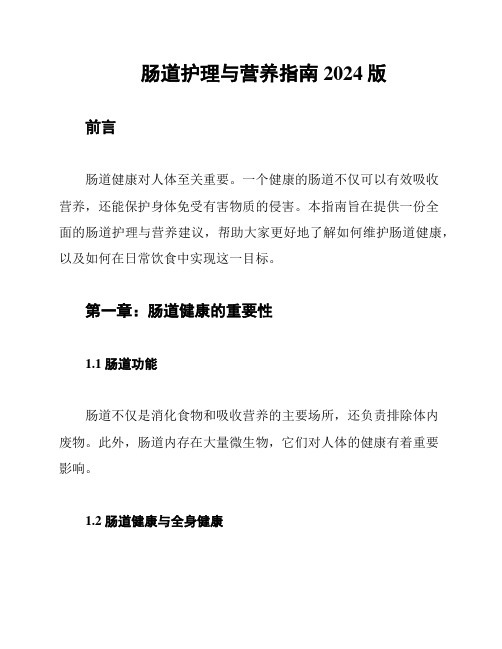 肠道护理与营养指南 2024 版

前言

肠道健康对人体至关重要。一个健康的肠道不仅可以有效吸收营养，还能保护身体免受有害物质的侵害。本指南旨在提供一份全面的肠道护理与营养建议，帮助大家更好地了解如何维护肠道健康，以及如何在日常饮食中实现这一目标。

第一章：肠道健康的重要性

1.1 肠道功能

肠道不仅是消化食物和吸收营养的主要场所，还负责排除体内废物。此外，肠道内存在大量微生物，它们对人体的健康有着重要影响。

1.2 肠道健康与全身健康